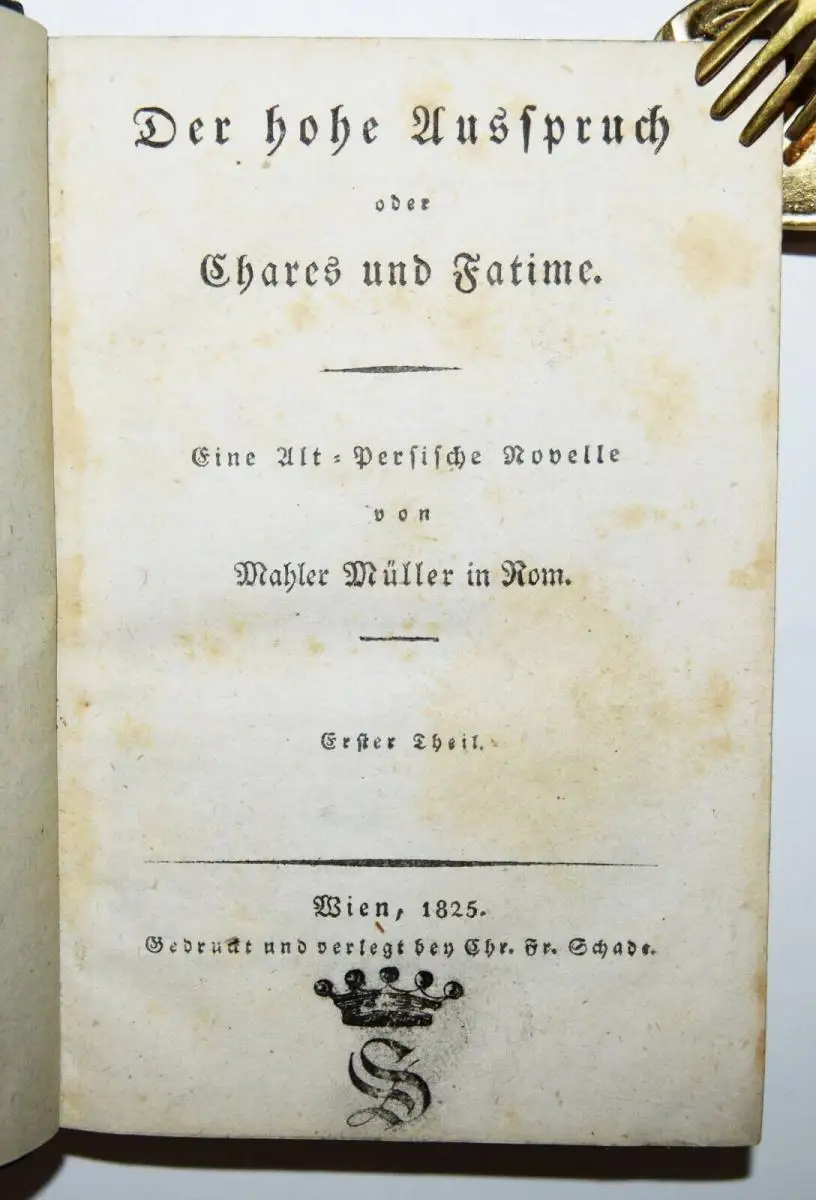 Der hohe Ausspruch
oder
Chares und Fatime.

Eine Alt-Persische Novelle
von
Mahler Müller in Rom.

Erster Theil.

Wien, 1825.
Gedruckt und verlegt bey Chr. Fr. Schade.

S